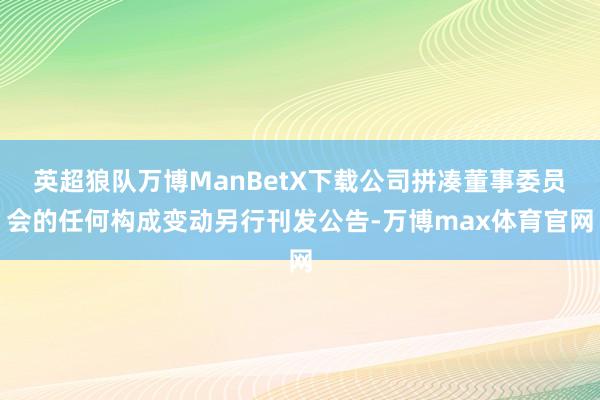 英超狼队万博ManBetX下载公司拼凑董事委员会的任何构成变动另行刊发公告-万博max体育官网网